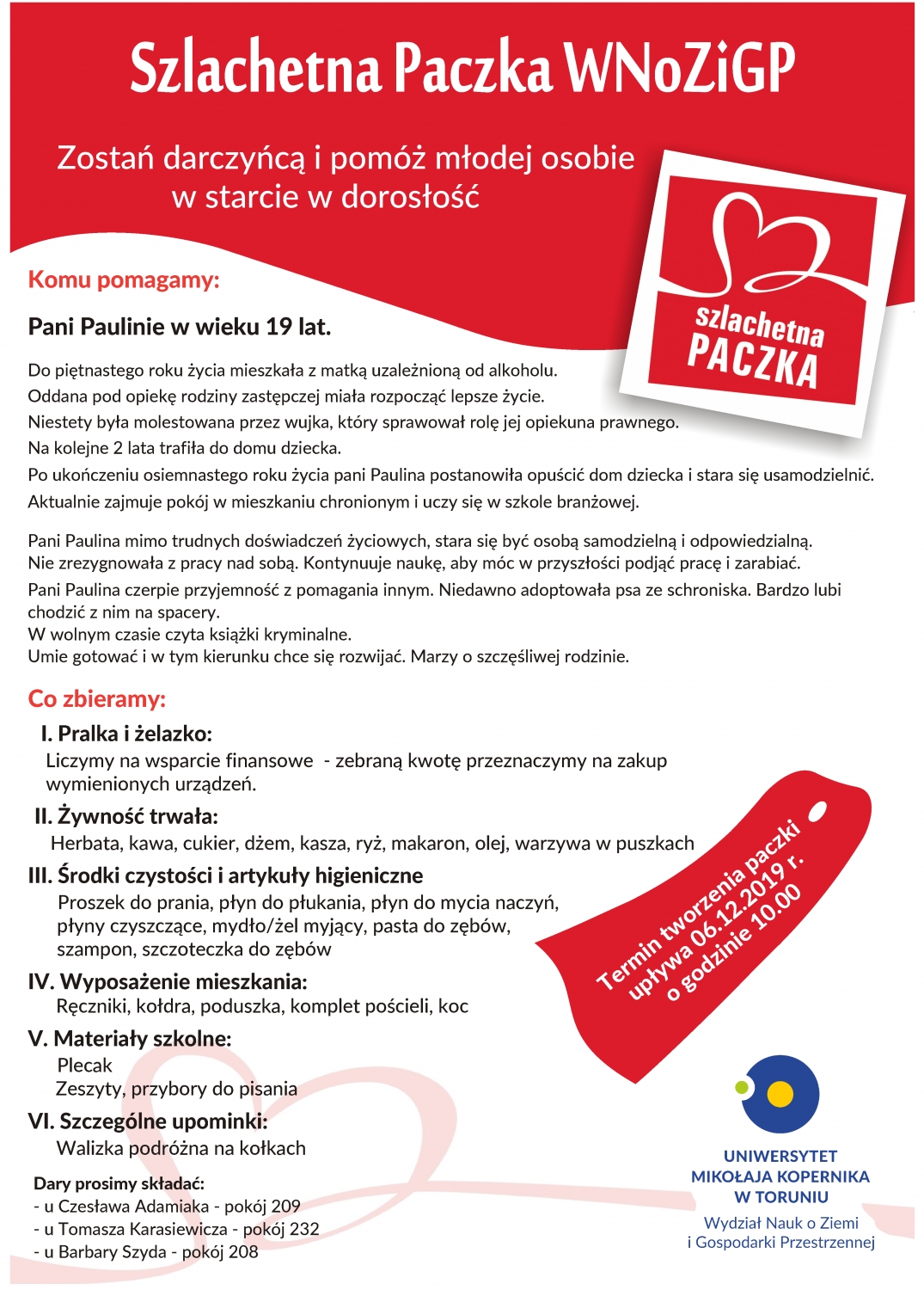 Szlachetna Paczka WNoZiGP

Zostań darczyńcą i pomóż młodej osobie w starcie w dorosłość

szlachetna PACZKA

Komu pomagamy:

Pani Paulinie w wieku 19 lat.

Do piętnastego roku życia mieszkała z matką uzależnioną od alkoholu.
Oddana pod opiekę rodziny zastępczej miała rozpocząć lepsze życie.
Niestety była molestowana przez wujka, który sprawował rolę jej opiekuna prawnego.
Na kolejne 2 lata trafiła do domu dziecka.
Po ukończeniu osiemnastego roku życia pani Paulina postanowiła opuścić dom dziecka i stara się usamodzielnić.
Aktualnie zajmuje pokój w mieszkaniu chronionym i uczy się w szkole branżowej.

Pani Paulina mimo trudnych doświadczeń życiowych, stara się być osobą samodzielną i odpowiedzialną.
Nie zrezygnowała z pracy nad sobą. Kontynuuje naukę, aby móc w przyszłości podjąć pracę i zarabiać.
Pani Paulina czerpie przyjemność z pomagania innym. Niedawno adoptowała psa ze schroniska. Bardzo lubi chodzić z nim na spacery.
W wolnym czasie czyta książki kryminalne.
Umie gotować i w tym kierunku chce się rozwijać. Marzy o szczęśliwej rodzinie.

Co zbieramy:

I. Pralka i żelazko:
Liczymy na wsparcie finansowe - zebraną kwotę przeznaczymy na zakup wymienionych urządzeń.

II. Żywność trwała:
Herbata, kawa, cukier, dżem, kasza, ryż, makaron, olej, warzywa w puszkach

III. Środki czystości i artykuły higieniczne
Proszek do prania, płyn do płukania, płyn do mycia naczyń, płyny czyszczące, mydło/żel myjący, pasta do zębów, szampon, szczoteczka do zębów

IV. Wyposażenie mieszkania:
Ręczniki, kołdra, poduszka, komplet pościeli, koc

V. Materiały szkolne:
Plecak
Zeszyty, przybory do pisania

VI. Szczególne upominki:
Walizka podróżna na kołkach

Termin tworzenia paczki upływa 06.12.2019 r. o godzinie 10.00

Dary prosimy składać:
- u Czesława Adamiaka - pokój 209
- u Tomasza Karasiewicza - pokój 232
- u Barbary Szyda - pokój 208

UNIWERSYTET MIKOŁAJA KOPERNIKA W TORUNIU
Wydział Nauk o Ziemi i Gospodarki Przestrzennej